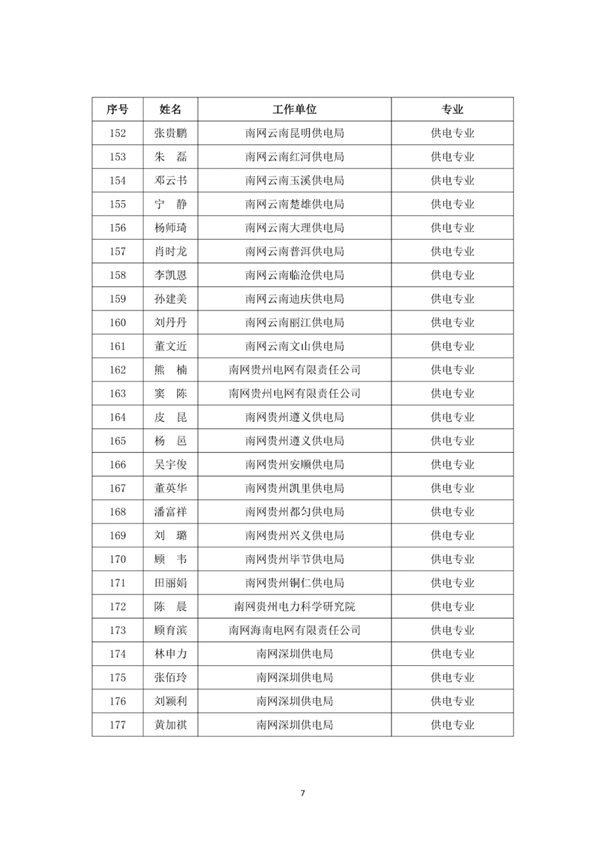 | 序号 | 姓名 | 工作单位 | 专业 |
|---|---|---|---|
| 152 | 张贵鹏 | 南网云南昆明供电局 | 供电专业 |
| 153 | 朱　磊 | 南网云南红河供电局 | 供电专业 |
| 154 | 邓云书 | 南网云南玉溪供电局 | 供电专业 |
| 155 | 宁　静 | 南网云南楚雄供电局 | 供电专业 |
| 156 | 杨师琦 | 南网云南大理供电局 | 供电专业 |
| 157 | 肖时龙 | 南网云南普洱供电局 | 供电专业 |
| 158 | 李凯恩 | 南网云南临沧供电局 | 供电专业 |
| 159 | 孙建美 | 南网云南迪庆供电局 | 供电专业 |
| 160 | 刘丹丹 | 南网云南丽江供电局 | 供电专业 |
| 161 | 董文近 | 南网云南文山供电局 | 供电专业 |
| 162 | 熊　楠 | 南网贵州电网有限责任公司 | 供电专业 |
| 163 | 窦　陈 | 南网贵州电网有限责任公司 | 供电专业 |
| 164 | 皮　昆 | 南网贵州遵义供电局 | 供电专业 |
| 165 | 杨　邑 | 南网贵州遵义供电局 | 供电专业 |
| 166 | 吴宇俊 | 南网贵州安顺供电局 | 供电专业 |
| 167 | 董英华 | 南网贵州凯里供电局 | 供电专业 |
| 168 | 潘富祥 | 南网贵州都匀供电局 | 供电专业 |
| 169 | 刘　璐 | 南网贵州兴义供电局 | 供电专业 |
| 170 | 顾　韦 | 南网贵州毕节供电局 | 供电专业 |
| 171 | 田丽娟 | 南网贵州铜仁供电局 | 供电专业 |
| 172 | 陈　晨 | 南网贵州电力科学研究院 | 供电专业 |
| 173 | 顾育滨 | 南网海南电网有限责任公司 | 供电专业 |
| 174 | 林申力 | 南网深圳供电局 | 供电专业 |
| 175 | 张佰玲 | 南网深圳供电局 | 供电专业 |
| 176 | 刘颖利 | 南网深圳供电局 | 供电专业 |
| 177 | 黄加祺 | 南网深圳供电局 | 供电专业 |

7